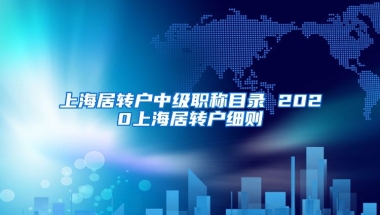 上海居转户中级职称目录 2020上海居转户细则